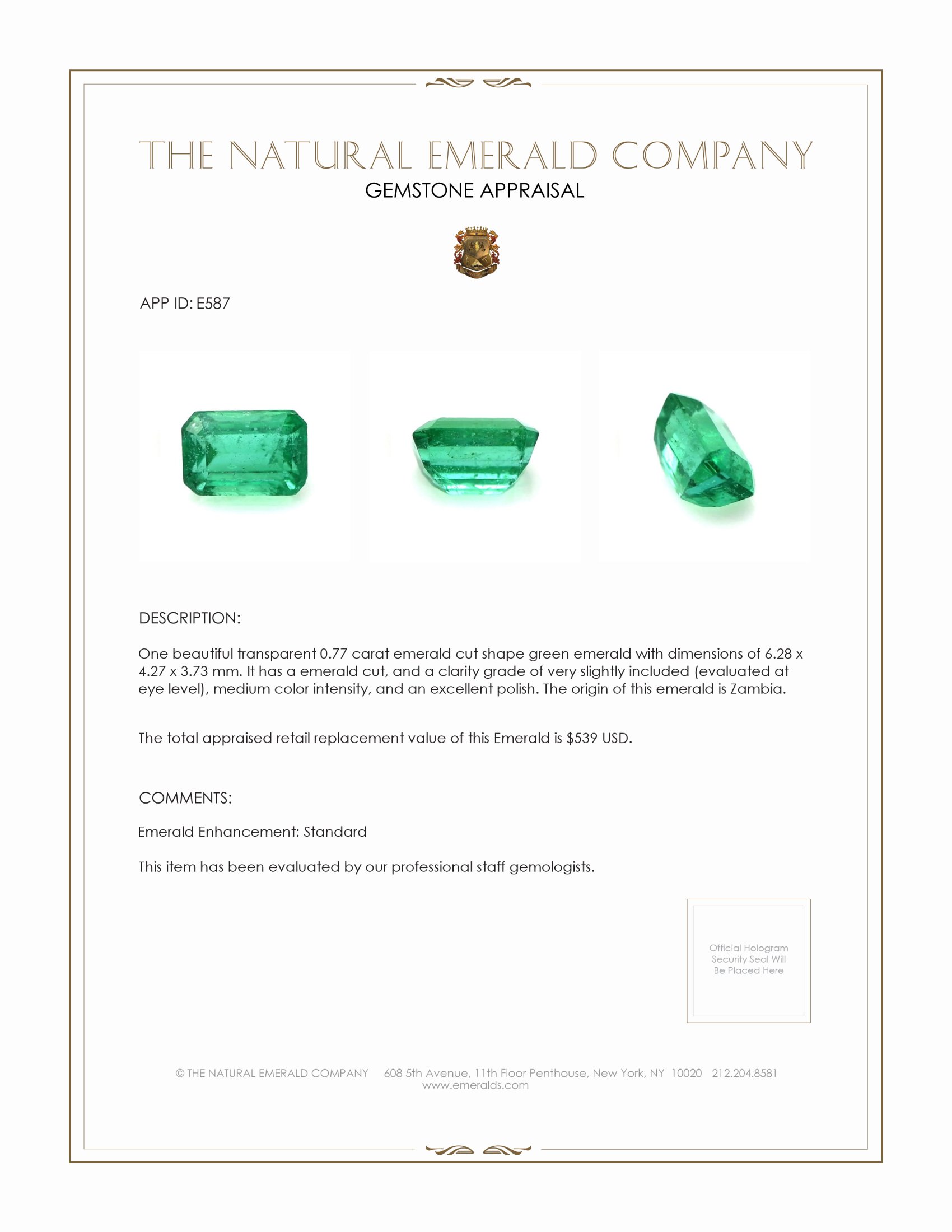 THE NATURAL EMERALD COMPANY
GEMSTONE APPRAISAL

APP ID: E587

DESCRIPTION:

One beautiful transparent 0.77 carat emerald cut shape green emerald with dimensions of 6.28 x 4.27 x 3.73 mm. It has a emerald cut, and a clarity grade of very slightly included (evaluated at eye level), medium color intensity, and an excellent polish. The origin of this emerald is Zambia.

The total appraised retail replacement value of this Emerald is $539 USD.

COMMENTS:

Emerald Enhancement: Standard

This item has been evaluated by our professional staff gemologists.

Official Hologram Security Seal Will Be Placed Here

© THE NATURAL EMERALD COMPANY 608 5th Avenue, 11th Floor Penthouse, New York, NY 10020 212.204.8581
www.emeralds.com